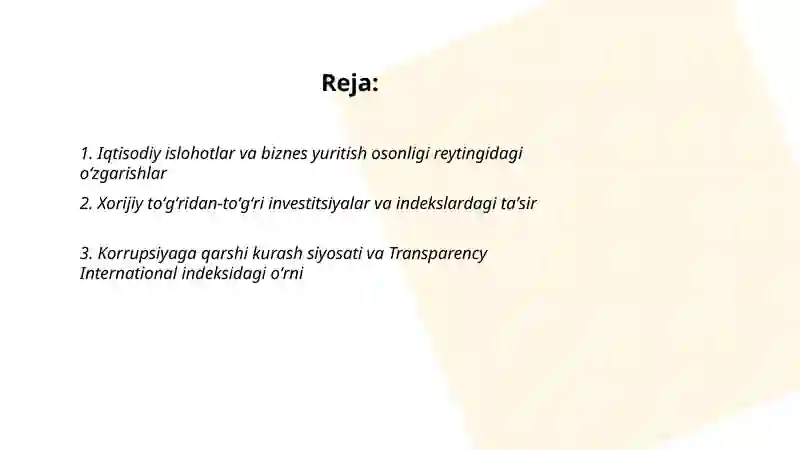 Reja:

1. Iqtisodiy islohotlar va biznes yuritish osonligi reytingidagi o‘zgarishlar

2. Xorijiy to‘g‘ridan-to‘g‘ri investitsiyalar va indekslardagi ta’sir

3. Korrupsiyaga qarshi kurash siyosati va Transparency International indeksidagi o‘rni